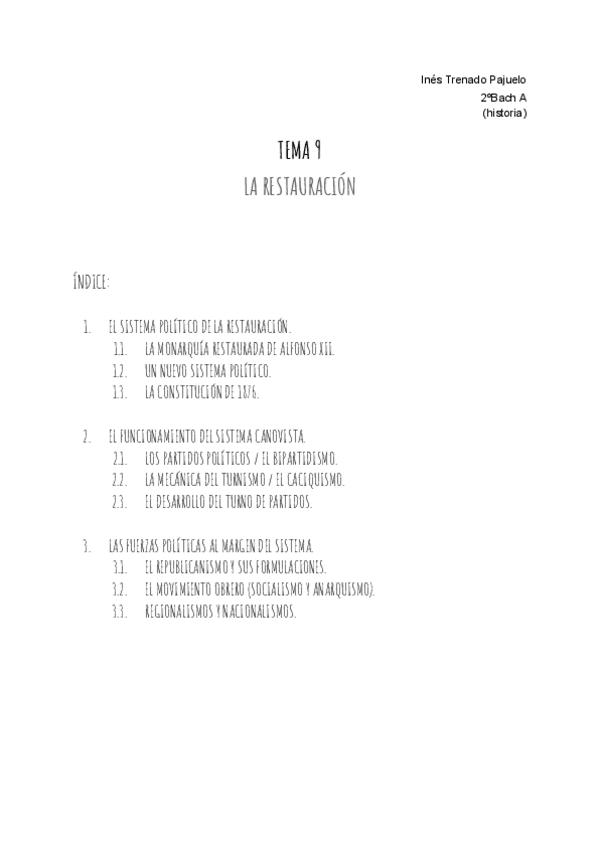 Inés Trenado Pajuelo
2ºBach A
(historia)

TEMA 9
LA RESTAURACIÓN

ÍNDICE:

1. EL SISTEMA POLÍTICO DE LA RESTAURACIÓN.
1.1. LA MONARQUÍA RESTAURADA DE ALFONSO XII.
1.2. UN NUEVO SISTEMA POLÍTICO.
1.3. LA CONSTITUCIÓN DE 1876.

2. EL FUNCIONAMIENTO DEL SISTEMA CANOVISTA.
2.1. LOS PARTIDOS POLÍTICOS / EL BIPARTIDISMO.
2.2. LA MECÁNICA DEL TURNISMO / EL CACIQUISMO.
2.3. EL DESARROLLO DEL TURNO DE PARTIDOS.

3. LAS FUERZAS POLÍTICAS AL MARGEN DEL SISTEMA.
3.1. EL REPUBLICANISMO Y SUS FORMULACIONES.
3.2. EL MOVIMIENTO OBRERO (SOCIALISMO Y ANARQUISMO).
3.3. REGIONALISMOS Y NACIONALISMOS.